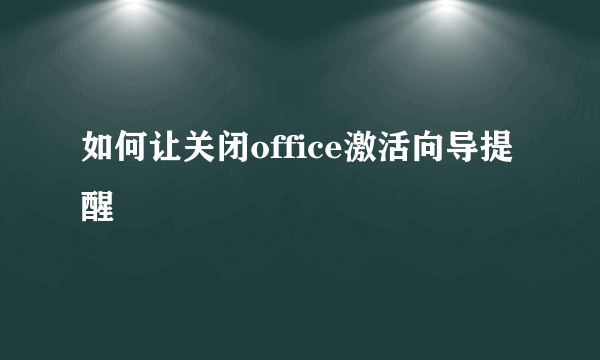 如何让关闭office激活向导提醒